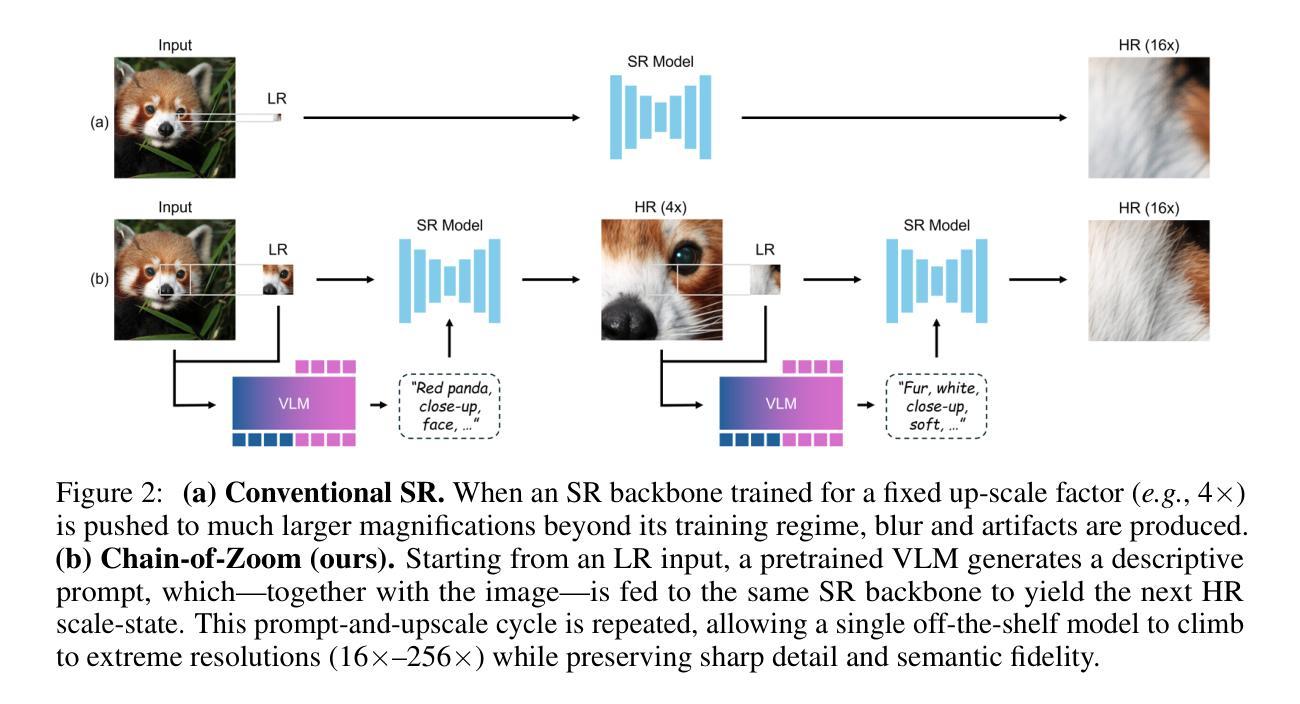 Input

(a)

LR

SR Model

HR (16x)

Input

(b)

LR

SR Model

HR (4x)

LR

SR Model

HR (16x)

VLM

"Red panda, close-up, face, ..."

VLM

"Fur, white, close-up, soft, ..."

Figure 2: **(a) Conventional SR.** When an SR backbone trained for a fixed up-scale factor (*e.g.*, $4\times$) is pushed to much larger magnifications beyond its training regime, blur and artifacts are produced. **(b) Chain-of-Zoom (ours).** Starting from an LR input, a pretrained VLM generates a descriptive prompt, which—together with the image—is fed to the same SR backbone to yield the next HR scale-state. This prompt-and-upscale cycle is repeated, allowing a single off-the-shelf model to climb to extreme resolutions ($16\times$–$256\times$) while preserving sharp detail and semantic fidelity.